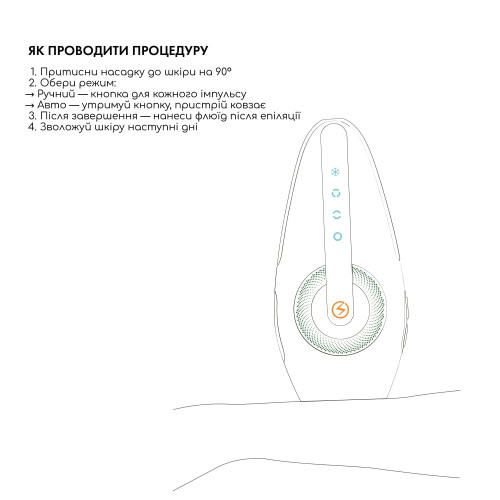 ЯК ПРОВОДИТИ ПРОЦЕДУРУ

1. Притисни насадку до шкіри на 90°
2. Обери режим:
→ Ручний — кнопка для кожного імпульсу
→ Авто — утримуй кнопку, пристрій ковзає
3. Після завершення — нанеси флюїд після епіляції
4. Зволожуй шкіру наступні дні